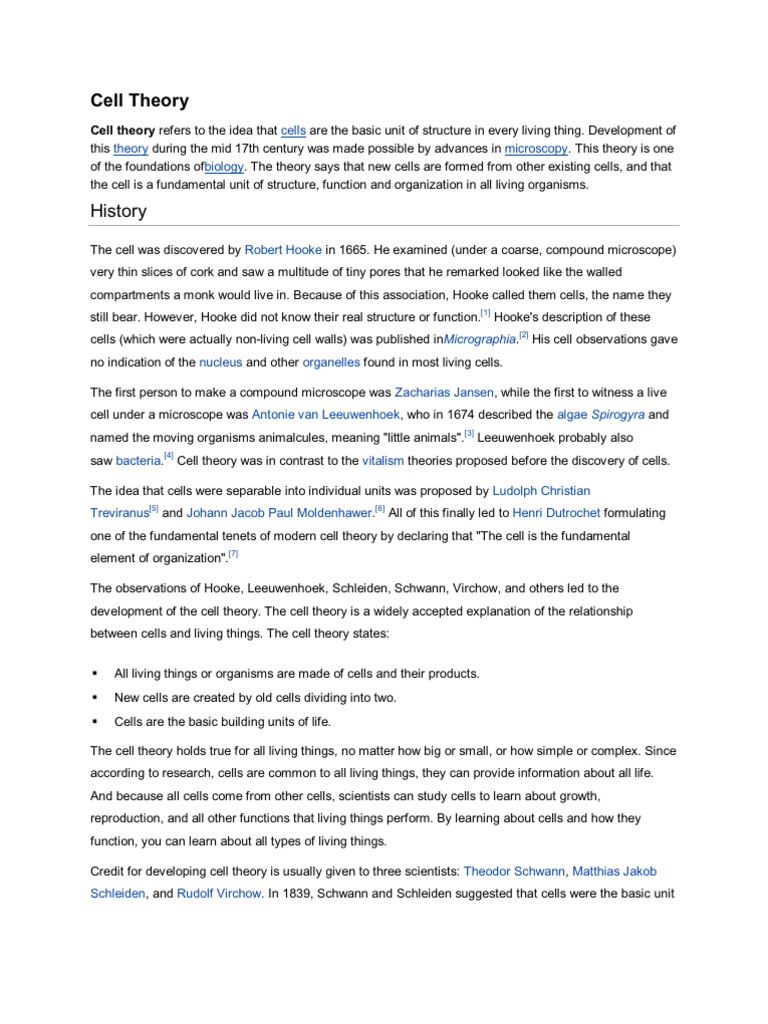 Cell Theory

Cell theory refers to the idea that cells are the basic unit of structure in every living thing. Development of this theory during the mid 17th century was made possible by advances in microscopy. This theory is one of the foundations ofbiology. The theory says that new cells are formed from other existing cells, and that the cell is a fundamental unit of structure, function and organization in all living organisms.

History

The cell was discovered by Robert Hooke in 1665. He examined (under a coarse, compound microscope) very thin slices of cork and saw a multitude of tiny pores that he remarked looked like the walled compartments a monk would live in. Because of this association, Hooke called them cells, the name they still bear. However, Hooke did not know their real structure or function.[1] Hooke's description of these cells (which were actually non-living cell walls) was published inMicrographia.[2] His cell observations gave no indication of the nucleus and other organelles found in most living cells.

The first person to make a compound microscope was Zacharias Jansen, while the first to witness a live cell under a microscope was Antonie van Leeuwenhoek, who in 1674 described the algae Spirogyra and named the moving organisms animalcules, meaning "little animals".[3] Leeuwenhoek probably also saw bacteria.[4] Cell theory was in contrast to the vitalism theories proposed before the discovery of cells.

The idea that cells were separable into individual units was proposed by Ludolph Christian Treviranus[5] and Johann Jacob Paul Moldenhawer.[6] All of this finally led to Henri Dutrochet formulating one of the fundamental tenets of modern cell theory by declaring that "The cell is the fundamental element of organization".[7]

The observations of Hooke, Leeuwenhoek, Schleiden, Schwann, Virchow, and others led to the development of the cell theory. The cell theory is a widely accepted explanation of the relationship between cells and living things. The cell theory states:

▪ All living things or organisms are made of cells and their products.
▪ New cells are created by old cells dividing into two.
▪ Cells are the basic building units of life.

The cell theory holds true for all living things, no matter how big or small, or how simple or complex. Since according to research, cells are common to all living things, they can provide information about all life. And because all cells come from other cells, scientists can study cells to learn about growth, reproduction, and all other functions that living things perform. By learning about cells and how they function, you can learn about all types of living things.

Credit for developing cell theory is usually given to three scientists: Theodor Schwann, Matthias Jakob Schleiden, and Rudolf Virchow. In 1839, Schwann and Schleiden suggested that cells were the basic unit